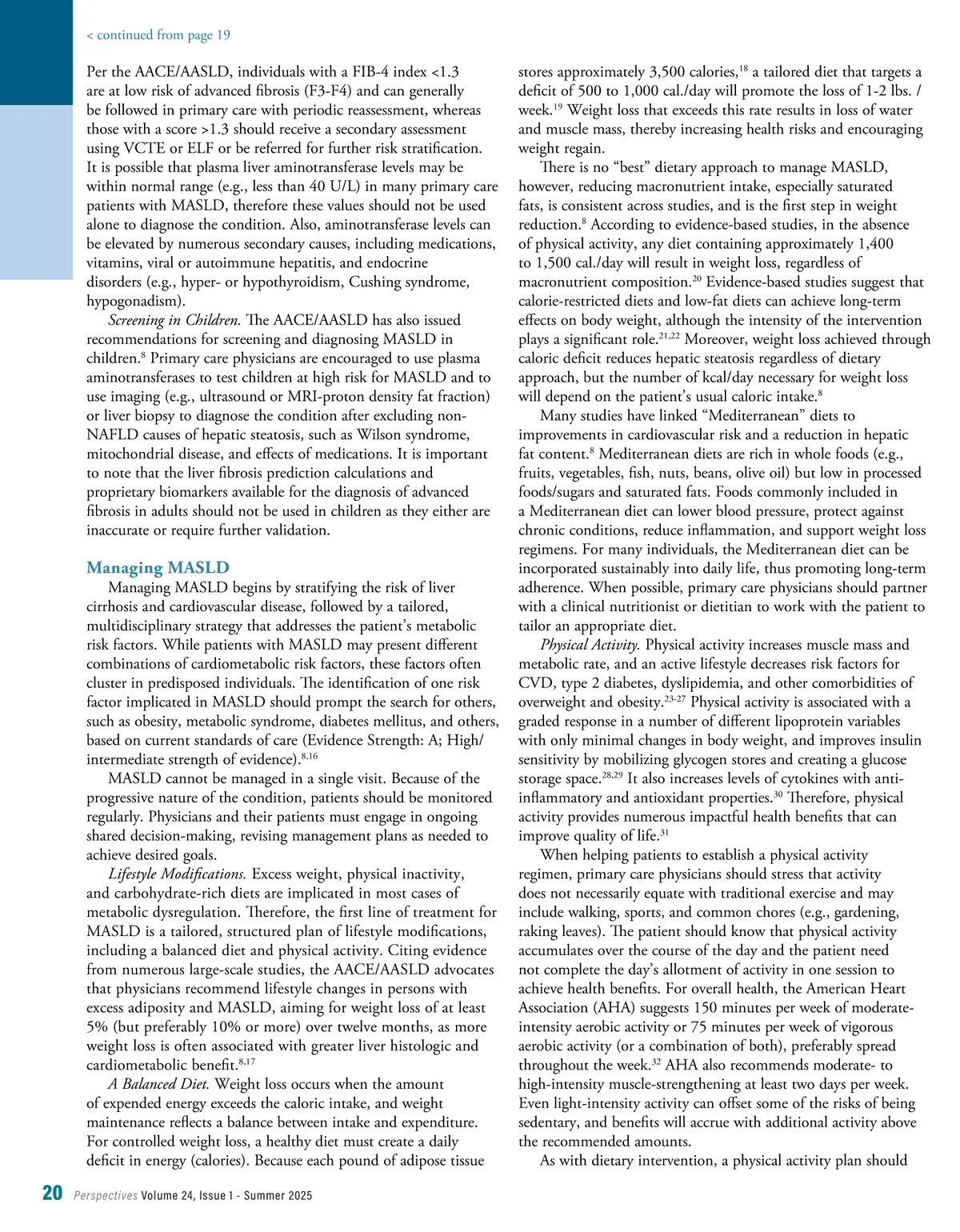 < continued from page 19

Per the AACE/AASLD, individuals with a FIB-4 index <1.3 are at low risk of advanced fibrosis (F3-F4) and can generally be followed in primary care with periodic reassessment, whereas those with a score >1.3 should receive a secondary assessment using VCTE or ELF or be referred for further risk stratification. It is possible that plasma liver aminotransferase levels may be within normal range (e.g., less than 40 U/L) in many primary care patients with MASLD, therefore these values should not be used alone to diagnose the condition. Also, aminotransferase levels can be elevated by numerous secondary causes, including medications, vitamins, viral or autoimmune hepatitis, and endocrine disorders (e.g., hyper- or hypothyroidism, Cushing syndrome, hypogonadism).

Screening in Children. The AACE/AASLD has also issued recommendations for screening and diagnosing MASLD in children.$^{8}$ Primary care physicians are encouraged to use plasma aminotransferases to test children at high risk for MASLD and to use imaging (e.g., ultrasound or MRI-proton density fat fraction) or liver biopsy to diagnose the condition after excluding non-NAFLD causes of hepatic steatosis, such as Wilson syndrome, mitochondrial disease, and effects of medications. It is important to note that the liver fibrosis prediction calculations and proprietary biomarkers available for the diagnosis of advanced fibrosis in adults should not be used in children as they either are inaccurate or require further validation.

Managing MASLD

Managing MASLD begins by stratifying the risk of liver cirrhosis and cardiovascular disease, followed by a tailored, multidisciplinary strategy that addresses the patient's metabolic risk factors. While patients with MASLD may present different combinations of cardiometabolic risk factors, these factors often cluster in predisposed individuals. The identification of one risk factor implicated in MASLD should prompt the search for others, such as obesity, metabolic syndrome, diabetes mellitus, and others, based on current standards of care (Evidence Strength: A; High/intermediate strength of evidence).$^{8,16}$

MASLD cannot be managed in a single visit. Because of the progressive nature of the condition, patients should be monitored regularly. Physicians and their patients must engage in ongoing shared decision-making, revising management plans as needed to achieve desired goals.

Lifestyle Modifications. Excess weight, physical inactivity, and carbohydrate-rich diets are implicated in most cases of metabolic dysregulation. Therefore, the first line of treatment for MASLD is a tailored, structured plan of lifestyle modifications, including a balanced diet and physical activity. Citing evidence from numerous large-scale studies, the AACE/AASLD advocates that physicians recommend lifestyle changes in persons with excess adiposity and MASLD, aiming for weight loss of at least 5% (but preferably 10% or more) over twelve months, as more weight loss is often associated with greater liver histologic and cardiometabolic benefit.$^{8,17}$

A Balanced Diet. Weight loss occurs when the amount of expended energy exceeds the caloric intake, and weight maintenance reflects a balance between intake and expenditure. For controlled weight loss, a healthy diet must create a daily deficit in energy (calories). Because each pound of adipose tissue stores approximately 3,500 calories,$^{18}$ a tailored diet that targets a deficit of 500 to 1,000 cal./day will promote the loss of 1-2 lbs. / week.$^{19}$ Weight loss that exceeds this rate results in loss of water and muscle mass, thereby increasing health risks and encouraging weight regain.

There is no "best" dietary approach to manage MASLD, however, reducing macronutrient intake, especially saturated fats, is consistent across studies, and is the first step in weight reduction.$^{8}$ According to evidence-based studies, in the absence of physical activity, any diet containing approximately 1,400 to 1,500 cal./day will result in weight loss, regardless of macronutrient composition.$^{20}$ Evidence-based studies suggest that calorie-restricted diets and low-fat diets can achieve long-term effects on body weight, although the intensity of the intervention plays a significant role.$^{21,22}$ Moreover, weight loss achieved through caloric deficit reduces hepatic steatosis regardless of dietary approach, but the number of kcal/day necessary for weight loss will depend on the patient's usual caloric intake.$^{8}$

Many studies have linked "Mediterranean" diets to improvements in cardiovascular risk and a reduction in hepatic fat content.$^{8}$ Mediterranean diets are rich in whole foods (e.g., fruits, vegetables, fish, nuts, beans, olive oil) but low in processed foods/sugars and saturated fats. Foods commonly included in a Mediterranean diet can lower blood pressure, protect against chronic conditions, reduce inflammation, and support weight loss regimens. For many individuals, the Mediterranean diet can be incorporated sustainably into daily life, thus promoting long-term adherence. When possible, primary care physicians should partner with a clinical nutritionist or dietitian to work with the patient to tailor an appropriate diet.

Physical Activity. Physical activity increases muscle mass and metabolic rate, and an active lifestyle decreases risk factors for CVD, type 2 diabetes, dyslipidemia, and other comorbidities of overweight and obesity.$^{23-27}$ Physical activity is associated with a graded response in a number of different lipoprotein variables with only minimal changes in body weight, and improves insulin sensitivity by mobilizing glycogen stores and creating a glucose storage space.$^{28,29}$ It also increases levels of cytokines with anti-inflammatory and antioxidant properties.$^{30}$ Therefore, physical activity provides numerous impactful health benefits that can improve quality of life.$^{31}$

When helping patients to establish a physical activity regimen, primary care physicians should stress that activity does not necessarily equate with traditional exercise and may include walking, sports, and common chores (e.g., gardening, raking leaves). The patient should know that physical activity accumulates over the course of the day and the patient need not complete the day's allotment of activity in one session to achieve health benefits. For overall health, the American Heart Association (AHA) suggests 150 minutes per week of moderate-intensity aerobic activity or 75 minutes per week of vigorous aerobic activity (or a combination of both), preferably spread throughout the week.$^{32}$ AHA also recommends moderate- to high-intensity muscle-strengthening at least two days per week. Even light-intensity activity can offset some of the risks of being sedentary, and benefits will accrue with additional activity above the recommended amounts.

As with dietary intervention, a physical activity plan should

20 Perspectives Volume 24, Issue 1 - Summer 2025